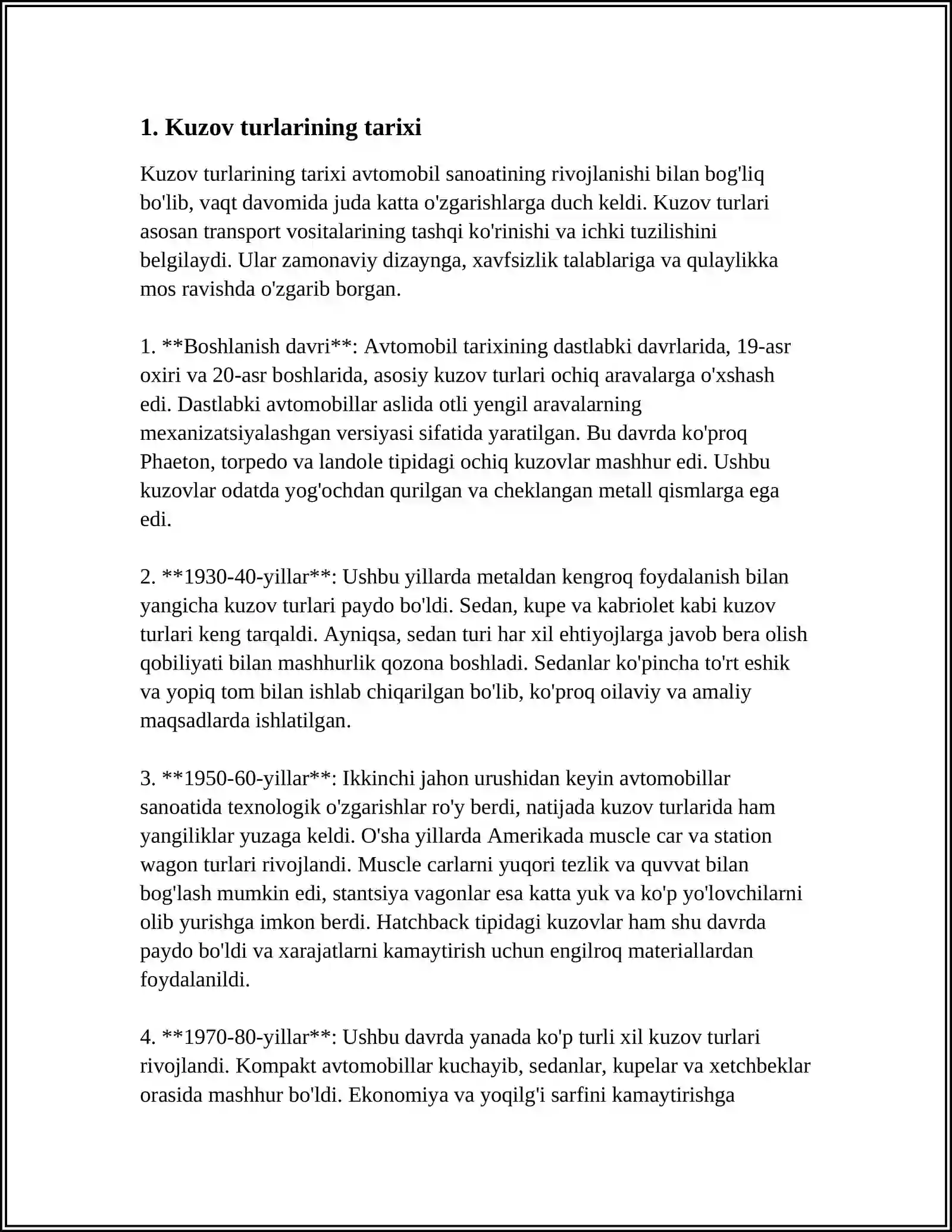 1. Kuzov turlarining tarixi

Kuzov turlarining tarixi avtomobil sanoatining rivojlanishi bilan bog'liq bo'lib, vaqt davomida juda katta o'zgarishlarga duch keldi. Kuzov turlari asosan transport vositalarining tashqi ko'rinishi va ichki tuzilishini belgilaydi. Ular zamonaviy dizaynga, xavfsizlik talablariga va qulaylikka mos ravishda o'zgarib borgan.

1. **Boshlanish davri**: Avtomobil tarixining dastlabki davrlarida, 19-asr oxiri va 20-asr boshlarida, asosiy kuzov turlari ochiq aravalarga o'xshash edi. Dastlabki avtomobillar aslida otli yengil aravalarning mexanizatsiyalashgan versiyasi sifatida yaratilgan. Bu davrda ko'proq Phaeton, torpedo va landole tipidagi ochiq kuzovlar mashhur edi. Ushbu kuzovlar odatda yog'ochdan qurilgan va cheklangan metall qismlarga ega edi.

2. **1930-40-yillar**: Ushbu yillarda metaldan kengroq foydalanish bilan yangicha kuzov turlari paydo bo'ldi. Sedan, kupe va kabriolet kabi kuzov turlari keng tarqaldi. Ayniqsa, sedan turi har xil ehtiyojlarga javob bera olish qobiliyati bilan mashhurlik qozona boshladi. Sedanlar ko'pincha to'rt eshik va yopiq tom bilan ishlab chiqarilgan bo'lib, ko'proq oilaviy va amaliy maqsadlarda ishlatilgan.

3. **1950-60-yillar**: Ikkinchi jahon urushidan keyin avtomobillar sanoatida texnologik o'zgarishlar ro'y berdi, natijada kuzov turlarida ham yangiliklar yuzaga keldi. O'sha yillarda Amerikada muscle car va station wagon turlari rivojlandi. Muscle carlarni yuqori tezlik va quvvat bilan bog'lash mumkin edi, stantsiya vagonlar esa katta yuk va ko'p yo'lovchilarni olib yurishga imkon berdi. Hatchback tipidagi kuzovlar ham shu davrda paydo bo'ldi va xarajatlarni kamaytirish uchun engilroq materiallardan foydalanildi.

4. **1970-80-yillar**: Ushbu davrda yanada ko'p turli xil kuzov turlari rivojlandi. Kompakt avtomobillar kuchayib, sedanlar, kupelar va xetchbeklar orasida mashhur bo'ldi. Ekonomiya va yoqilg'i sarfini kamaytirishga